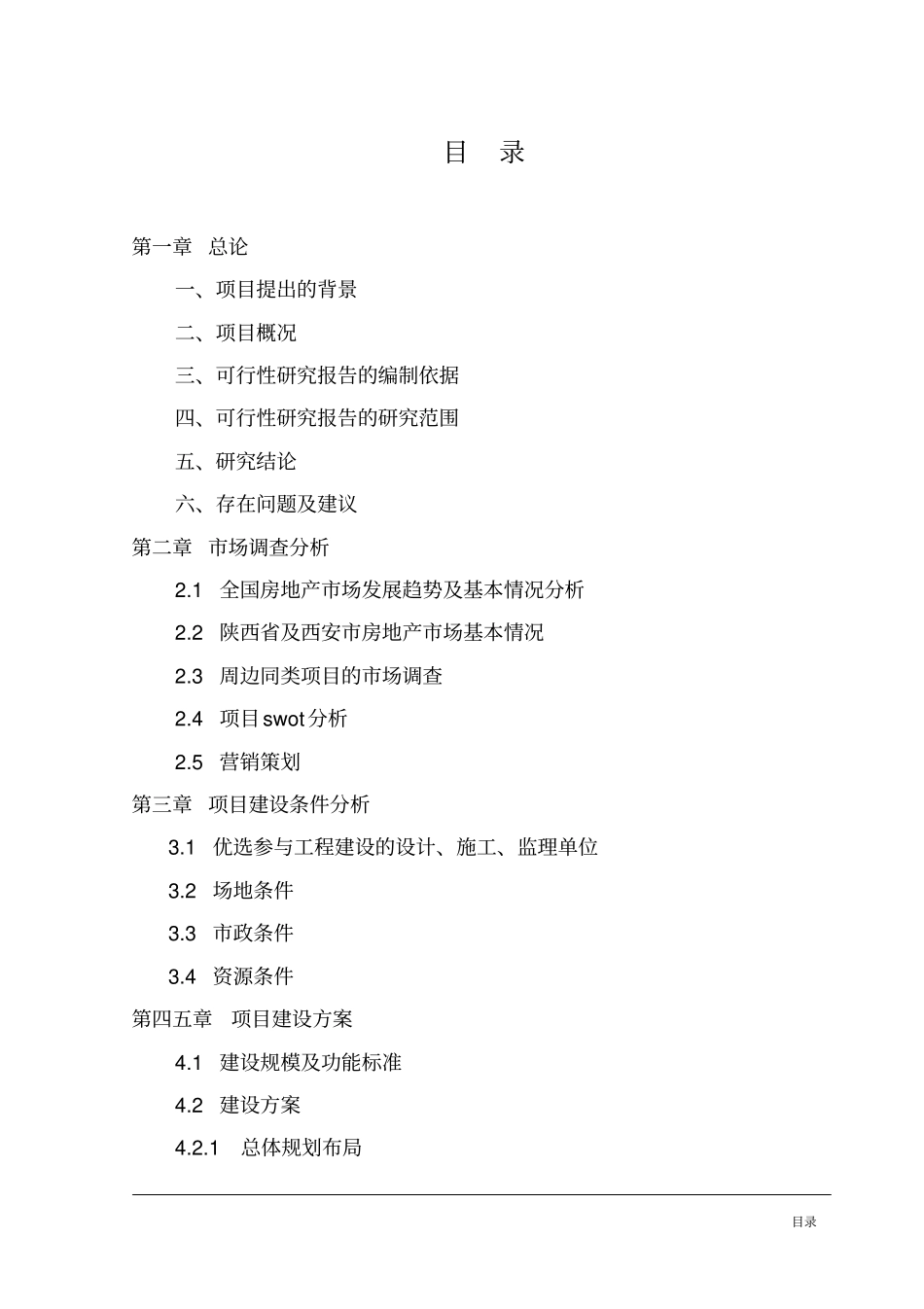 目 录

第一章 总论

一、项目提出的背景

二、项目概况

三、可行性研究报告的编制依据

四、可行性研究报告的研究范围

五、研究结论

六、存在问题及建议

第二章 市场调查分析

2.1 全国房地产市场发展趋势及基本情况分析

2.2 陕西省及西安市房地产市场基本情况

2.3 周边同类项目的市场调查

2.4 项目swot分析

2.5 营销策划

第三章 项目建设条件分析

3.1 优选参与工程建设的设计、施工、监理单位

3.2 场地条件

3.3 市政条件

3.4 资源条件

第四五章 项目建设方案

4.1 建设规模及功能标准

4.2 建设方案

4.2.1 总体规划布局

目录